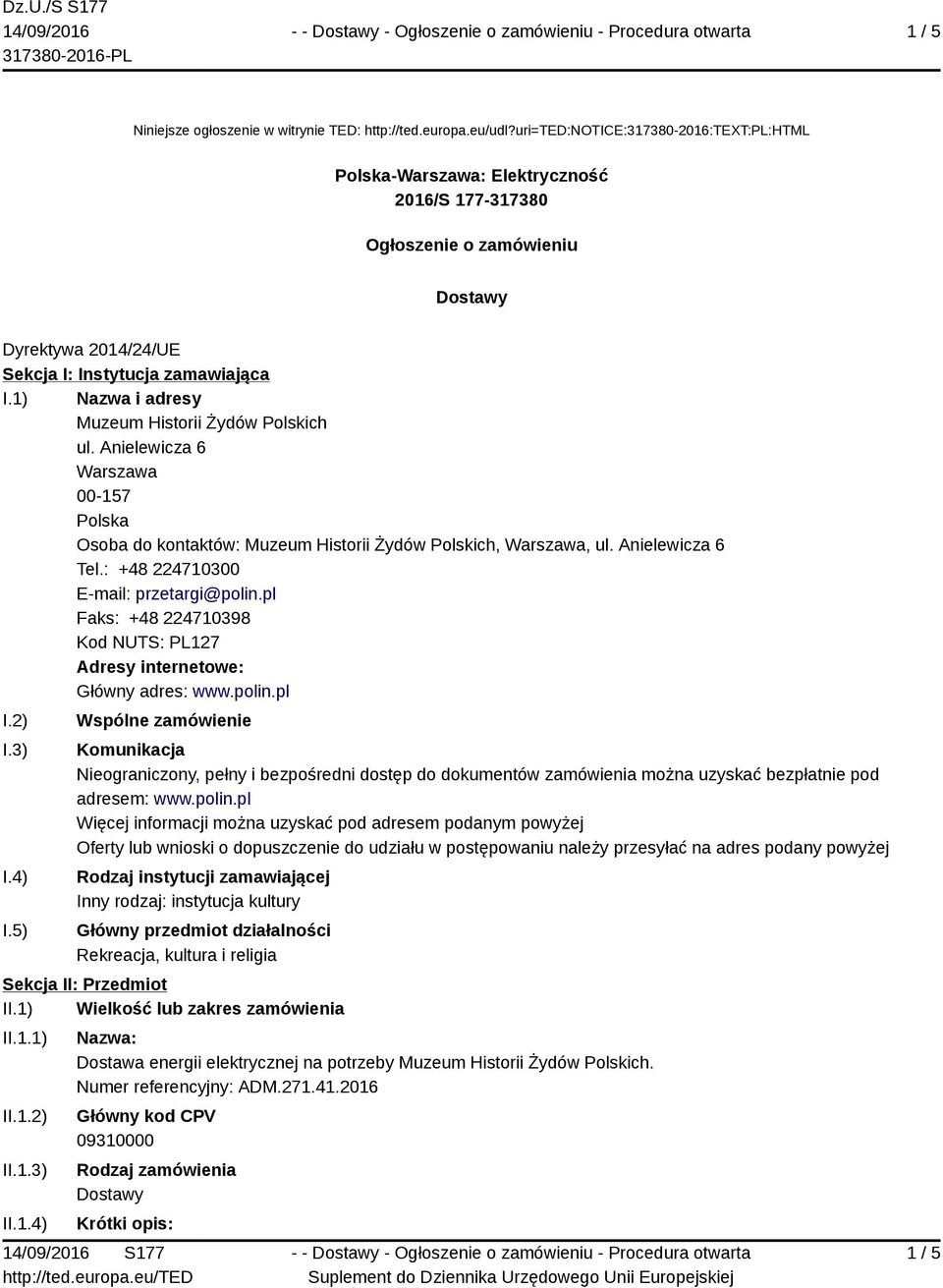 Dz.U./S S177
14/09/2016
317380-2016-PL

- - Dostawy - Ogłoszenie o zamówieniu - Procedura otwarta

1 / 5

Niniejsze ogłoszenie w witrynie TED: http://ted.europa.eu/udl?uri=TED:NOTICE:317380-2016:TEXT:PL:HTML

Polska-Warszawa: Elektryczność
2016/S 177-317380

Ogłoszenie o zamówieniu

Dostawy

Dyrektywa 2014/24/UE
Sekcja I: Instytucja zamawiająca
I.1) Nazwa i adresy
Muzeum Historii Żydów Polskich
ul. Anielewicza 6
Warszawa
00-157
Polska
Osoba do kontaktów: Muzeum Historii Żydów Polskich, Warszawa, ul. Anielewicza 6
Tel.: +48 224710300
E-mail: przetargi@polin.pl
Faks: +48 224710398
Kod NUTS: PL127
Adresy internetowe:
Główny adres: www.polin.pl
I.2) Wspólne zamówienie
I.3) Komunikacja
Nieograniczony, pełny i bezpośredni dostęp do dokumentów zamówienia można uzyskać bezpłatnie pod adresem: www.polin.pl
Więcej informacji można uzyskać pod adresem podanym powyżej
Oferty lub wnioski o dopuszczenie do udziału w postępowaniu należy przesyłać na adres podany powyżej
I.4) Rodzaj instytucji zamawiającej
Inny rodzaj: instytucja kultury
I.5) Główny przedmiot działalności
Rekreacja, kultura i religia
Sekcja II: Przedmiot
II.1) Wielkość lub zakres zamówienia
II.1.1) Nazwa:
Dostawa energii elektrycznej na potrzeby Muzeum Historii Żydów Polskich.
Numer referencyjny: ADM.271.41.2016
II.1.2) Główny kod CPV
09310000
II.1.3) Rodzaj zamówienia
Dostawy
II.1.4) Krótki opis:

14/09/2016 S177
http://ted.europa.eu/TED

- - Dostawy - Ogłoszenie o zamówieniu - Procedura otwarta
Suplement do Dziennika Urzędowego Unii Europejskiej

1 / 5